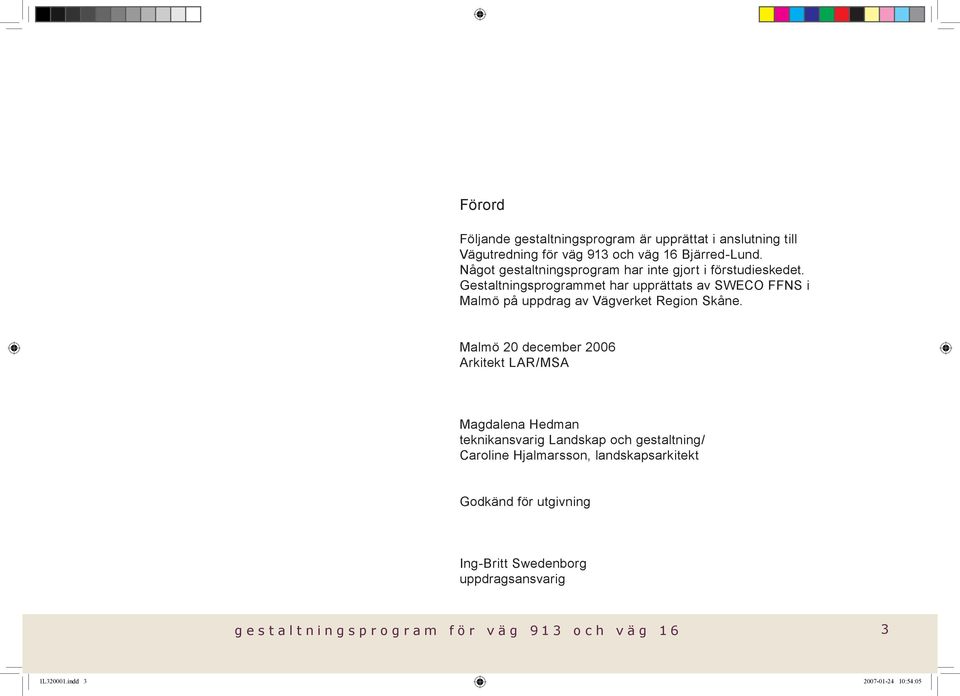 Förord

Följande gestaltningsprogram är upprättat i anslutning till Vägutredning för väg 913 och väg 16 Bjärred-Lund. Något gestaltningsprogram har inte gjort i förstudieskedet. Gestaltningsprogrammet har upprättats av SWECO FFNS i Malmö på uppdrag av Vägverket Region Skåne.

Malmö 20 december 2006
Arkitekt LAR/MSA

Magdalena Hedman
teknikansvarig Landskap och gestaltning/
Caroline Hjalmarsson, landskapsarkitekt

Godkänd för utgivning

Ing-Britt Swedenborg
uppdragsansvarig

gestaltningsprogram för väg 913 och väg 16

3

IL320001.indd 3

2007-01-24 10:54:05